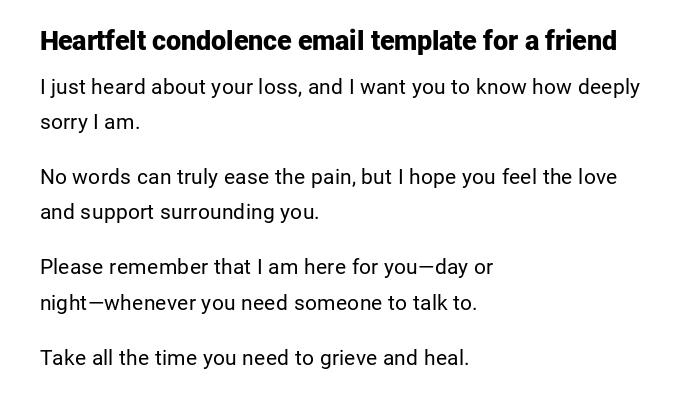 Heartfelt condolence email template for a friend

I just heard about your loss, and I want you to know how deeply sorry I am.

No words can truly ease the pain, but I hope you feel the love and support surrounding you.

Please remember that I am here for you—day or night—whenever you need someone to talk to.

Take all the time you need to grieve and heal.